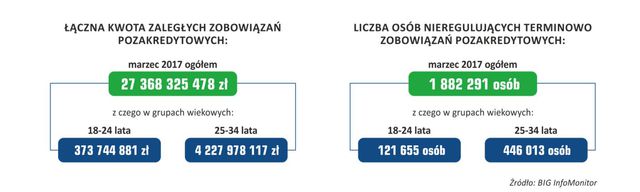 ŁĄCZNA KWOTA ZALEGŁYCH ZOBOWIĄZAŃ POZAKREDYTOWYCH:

marzec 2017 ogółem

27 368 325 478 zł

z czego w grupach wiekowych:

18-24 lata

373 744 881 zł

25-34 lata

4 227 978 117 zł

LICZBA OSÓB NIEREGULUJĄCYCH TERMINOWO ZOBOWIĄZAŃ POZAKREDYTOWYCH:

marzec 2017 ogółem

1 882 291 osób

z czego w grupach wiekowych:

18-24 lata

121 655 osób

25-34 lata

446 013 osób

Źródło: BIG InfoMonitor